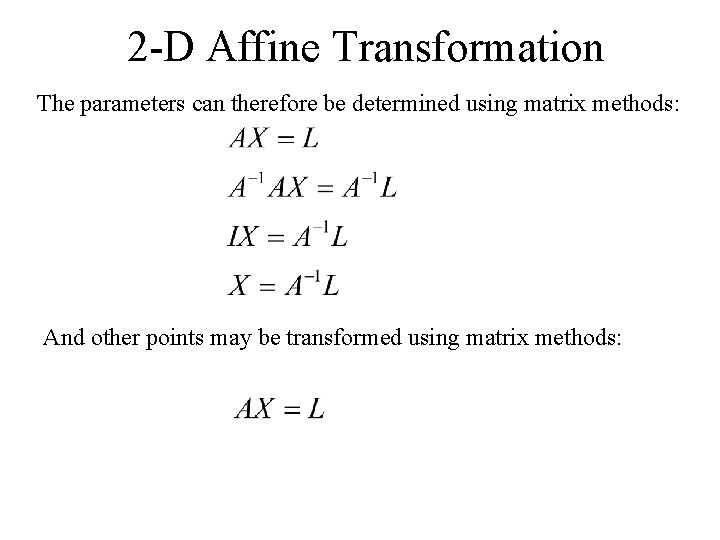 2-D Affine Transformation

The parameters can therefore be determined using matrix methods:

$AX = L$

$A^{-1}AX = A^{-1}L$

$IX = A^{-1}L$

$X = A^{-1}L$

And other points may be transformed using matrix methods:

$AX = L$